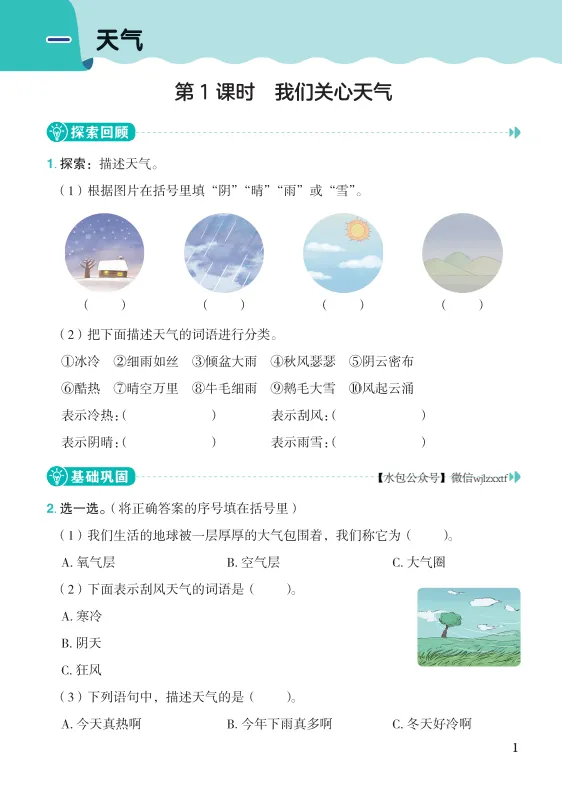 一 天气

第 1 课时　我们关心天气

探索回顾

1. 探索：描述天气。

（1）根据图片在括号里填“阴”“晴”“雨”或“雪”。

（　　）　（　　）　（　　）　（　　）

（2）把下面描述天气的词语进行分类。

①冰冷　②细雨如丝　③倾盆大雨　④秋风瑟瑟　⑤阴云密布

⑥酷热　⑦晴空万里　⑧牛毛细雨　⑨鹅毛大雪　⑩风起云涌

表示冷热:（　　　　）　表示刮风:（　　　　）

表示阴晴:（　　　　）　表示雨雪:（　　　　）

基础巩固　【水包公众号】微信wjlzxxtf

2. 选一选。（将正确答案的序号填在括号里）

（1）我们生活的地球被一层厚厚的大气包围着，我们称它为（　　）。

A. 氧气层　B. 空气层　C. 大气圈

（2）下面表示刮风天气的词语是（　　）。

A. 寒冷

B. 阴天

C. 狂风

（3）下列语句中，描述天气的是（　　）。

A. 今天真热啊　B. 今年下雨真多啊　C. 冬天好冷啊

1